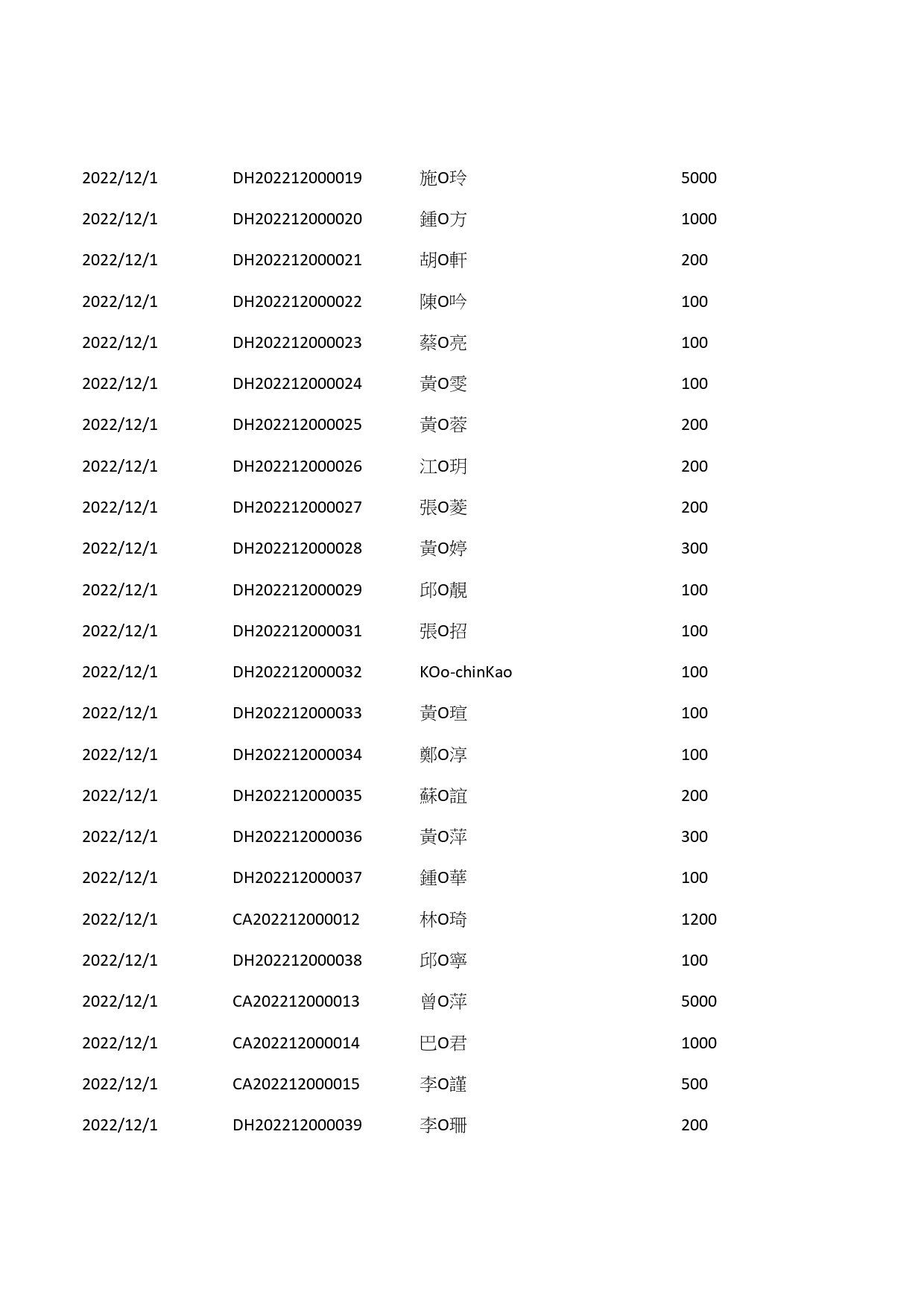 | | | | |
|---|---|---|---|
| 2022/12/1 | DH202212000019 | 施O玲 | 5000 |
| 2022/12/1 | DH202212000020 | 鍾O方 | 1000 |
| 2022/12/1 | DH202212000021 | 胡O軒 | 200 |
| 2022/12/1 | DH202212000022 | 陳O吟 | 100 |
| 2022/12/1 | DH202212000023 | 蔡O亮 | 100 |
| 2022/12/1 | DH202212000024 | 黃O雯 | 100 |
| 2022/12/1 | DH202212000025 | 黃O蓉 | 200 |
| 2022/12/1 | DH202212000026 | 江O玥 | 200 |
| 2022/12/1 | DH202212000027 | 張O菱 | 200 |
| 2022/12/1 | DH202212000028 | 黃O婷 | 300 |
| 2022/12/1 | DH202212000029 | 邱O靚 | 100 |
| 2022/12/1 | DH202212000031 | 張O招 | 100 |
| 2022/12/1 | DH202212000032 | KOo-chinKao | 100 |
| 2022/12/1 | DH202212000033 | 黃O瑄 | 100 |
| 2022/12/1 | DH202212000034 | 鄭O淳 | 100 |
| 2022/12/1 | DH202212000035 | 蘇O誼 | 200 |
| 2022/12/1 | DH202212000036 | 黃O萍 | 300 |
| 2022/12/1 | DH202212000037 | 鍾O華 | 100 |
| 2022/12/1 | CA202212000012 | 林O琦 | 1200 |
| 2022/12/1 | DH202212000038 | 邱O寧 | 100 |
| 2022/12/1 | CA202212000013 | 曾O萍 | 5000 |
| 2022/12/1 | CA202212000014 | 巴O君 | 1000 |
| 2022/12/1 | CA202212000015 | 李O謹 | 500 |
| 2022/12/1 | DH202212000039 | 李O珊 | 200 |